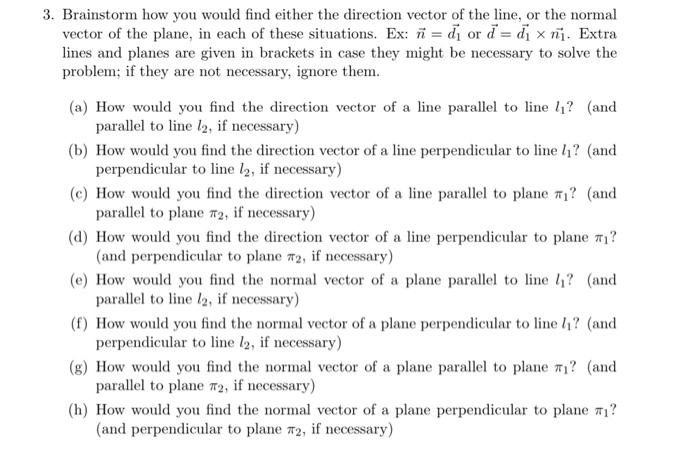 3. Brainstorm how you would find either the direction vector of the line, or the normal vector of the plane, in each of these situations. Ex: $\vec{n} = \vec{d_1}$ or $\vec{d} = \vec{d_1} \times \vec{n_1}$. Extra lines and planes are given in brackets in case they might be necessary to solve the problem; if they are not necessary, ignore them.

(a) How would you find the direction vector of a line parallel to line $l_1$? (and parallel to line $l_2$, if necessary)

(b) How would you find the direction vector of a line perpendicular to line $l_1$? (and perpendicular to line $l_2$, if necessary)

(c) How would you find the direction vector of a line parallel to plane $\pi_1$? (and parallel to plane $\pi_2$, if necessary)

(d) How would you find the direction vector of a line perpendicular to plane $\pi_1$? (and perpendicular to plane $\pi_2$, if necessary)

(e) How would you find the normal vector of a plane parallel to line $l_1$? (and parallel to line $l_2$, if necessary)

(f) How would you find the normal vector of a plane perpendicular to line $l_1$? (and perpendicular to line $l_2$, if necessary)

(g) How would you find the normal vector of a plane parallel to plane $\pi_1$? (and parallel to plane $\pi_2$, if necessary)

(h) How would you find the normal vector of a plane perpendicular to plane $\pi_1$? (and perpendicular to plane $\pi_2$, if necessary)